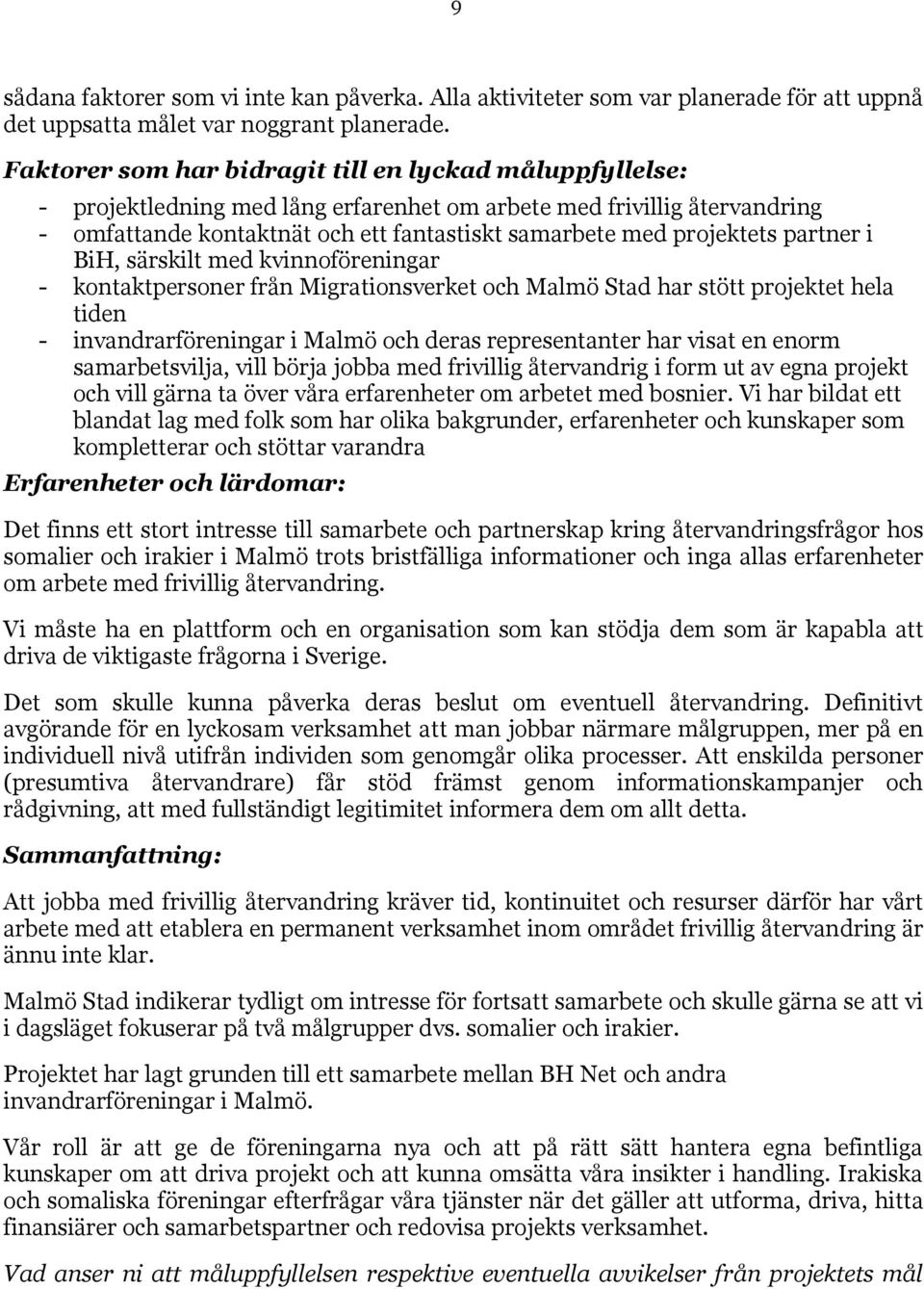 9

sådana faktorer som vi inte kan påverka. Alla aktiviteter som var planerade för att uppnå det uppsatta målet var noggrant planerade.

Faktorer som har bidragit till en lyckad måluppfyllelse:

- projektledning med lång erfarenhet om arbete med frivillig återvandring
- omfattande kontaktnät och ett fantastiskt samarbete med projektets partner i BiH, särskilt med kvinnoföreningar
- kontaktpersoner från Migrationsverket och Malmö Stad har stött projektet hela tiden
- invandrarföreningar i Malmö och deras representanter har visat en enorm samarbetsvilja, vill börja jobba med frivillig återvandrig i form ut av egna projekt och vill gärna ta över våra erfarenheter om arbetet med bosnier. Vi har bildat ett blandat lag med folk som har olika bakgrunder, erfarenheter och kunskaper som kompletterar och stöttar varandra

Erfarenheter och lärdomar:

Det finns ett stort intresse till samarbete och partnerskap kring återvandringsfrågor hos somalier och irakier i Malmö trots bristfälliga informationer och inga allas erfarenheter om arbete med frivillig återvandring.

Vi måste ha en plattform och en organisation som kan stödja dem som är kapabla att driva de viktigaste frågorna i Sverige.

Det som skulle kunna påverka deras beslut om eventuell återvandring. Definitivt avgörande för en lyckosam verksamhet att man jobbar närmare målgruppen, mer på en individuell nivå utifrån individen som genomgår olika processer. Att enskilda personer (presumtiva återvandrare) får stöd främst genom informationskampanjer och rådgivning, att med fullständigt legitimitet informera dem om allt detta.

Sammanfattning:

Att jobba med frivillig återvandring kräver tid, kontinuitet och resurser därför har vårt arbete med att etablera en permanent verksamhet inom området frivillig återvandring är ännu inte klar.

Malmö Stad indikerar tydligt om intresse för fortsatt samarbete och skulle gärna se att vi i dagsläget fokuserar på två målgrupper dvs. somalier och irakier.

Projektet har lagt grunden till ett samarbete mellan BH Net och andra invandrarföreningar i Malmö.

Vår roll är att ge de föreningarna nya och att på rätt sätt hantera egna befintliga kunskaper om att driva projekt och att kunna omsätta våra insikter i handling. Irakiska och somaliska föreningar efterfrågar våra tjänster när det gäller att utforma, driva, hitta finansiärer och samarbetspartner och redovisa projekts verksamhet.

Vad anser ni att måluppfyllelsen respektive eventuella avvikelser från projektets mål